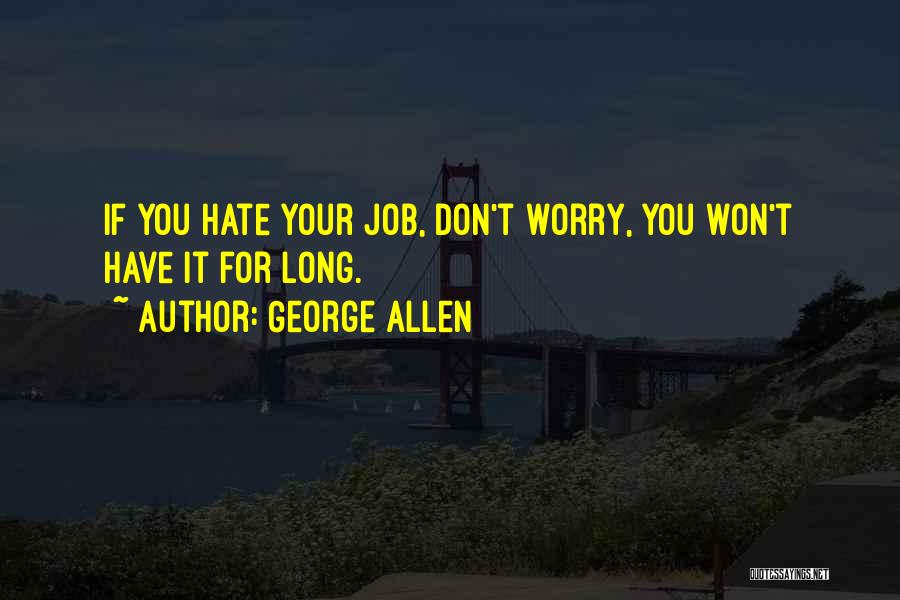 IF YOU HATE YOUR JOB, DON'T WORRY, YOU WON'T HAVE IT FOR LONG.

~ AUTHOR: GEORGE ALLEN

QUOTESSAYINGS.NET